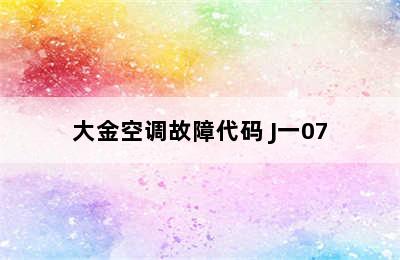 大金空调故障代码 J一07